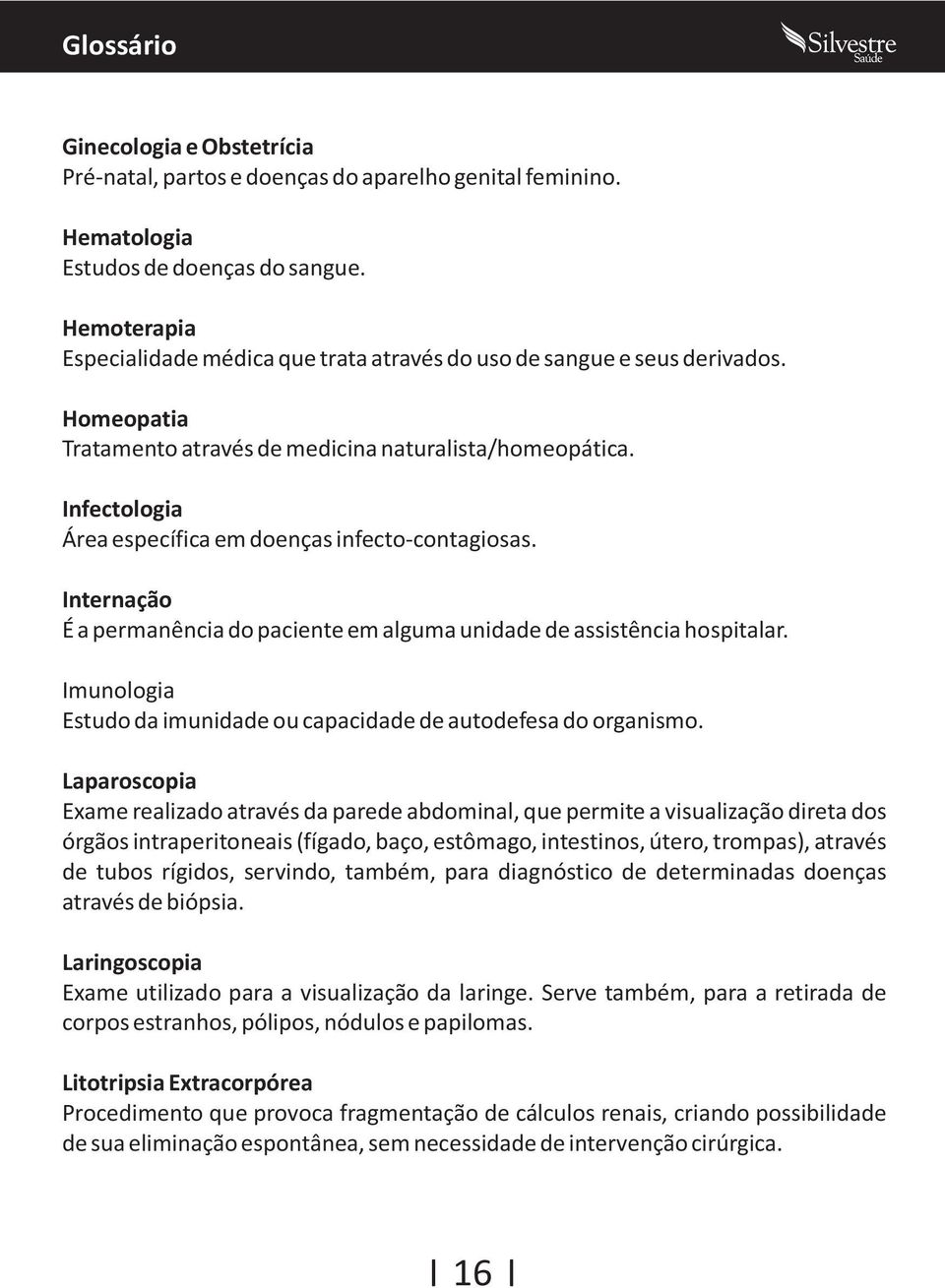 Glossário

Silvestre
Saúde

Ginecologia e Obstetrícia
Pré-natal, partos e doenças do aparelho genital feminino.

Hematologia
Estudos de doenças do sangue.

Hemoterapia
Especialidade médica que trata através do uso de sangue e seus derivados.

Homeopatia
Tratamento através de medicina naturalista/homeopática.

Infectologia
Área específica em doenças infecto-contagiosas.

Internação
É a permanência do paciente em alguma unidade de assistência hospitalar.

Imunologia
Estudo da imunidade ou capacidade de autodefesa do organismo.

Laparoscopia
Exame realizado através da parede abdominal, que permite a visualização direta dos órgãos intraperitoneais (fígado, baço, estômago, intestinos, útero, trompas), através de tubos rígidos, servindo, também, para diagnóstico de determinadas doenças através de biópsia.

Laringoscopia
Exame utilizado para a visualização da laringe. Serve também, para a retirada de corpos estranhos, pólipos, nódulos e papilomas.

Litotripsia Extracorpórea
Procedimento que provoca fragmentação de cálculos renais, criando possibilidade de sua eliminação espontânea, sem necessidade de intervenção cirúrgica.

16